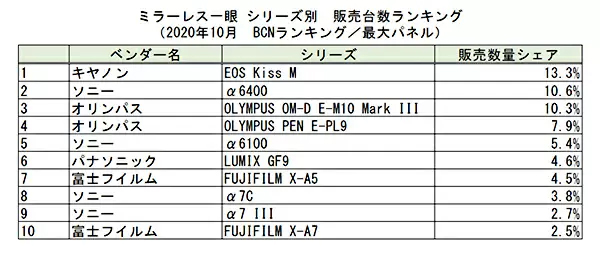 ミラーレス一眼 シリーズ別 販売台数ランキング
（2020年10月 BCNランキング／最大パネル）

| | ベンダー名 | シリーズ | 販売数量シェア |
|---|---|---|---|
| 1 | キヤノン | EOS Kiss M | 13.3% |
| 2 | ソニー | α6400 | 10.6% |
| 3 | オリンパス | OLYMPUS OM-D E-M10 Mark III | 10.3% |
| 4 | オリンパス | OLYMPUS PEN E-PL9 | 7.9% |
| 5 | ソニー | α6100 | 5.4% |
| 6 | パナソニック | LUMIX GF9 | 4.6% |
| 7 | 富士フイルム | FUJIFILM X-A5 | 4.5% |
| 8 | ソニー | α7C | 3.8% |
| 9 | ソニー | α7 III | 2.7% |
| 10 | 富士フイルム | FUJIFILM X-A7 | 2.5% |